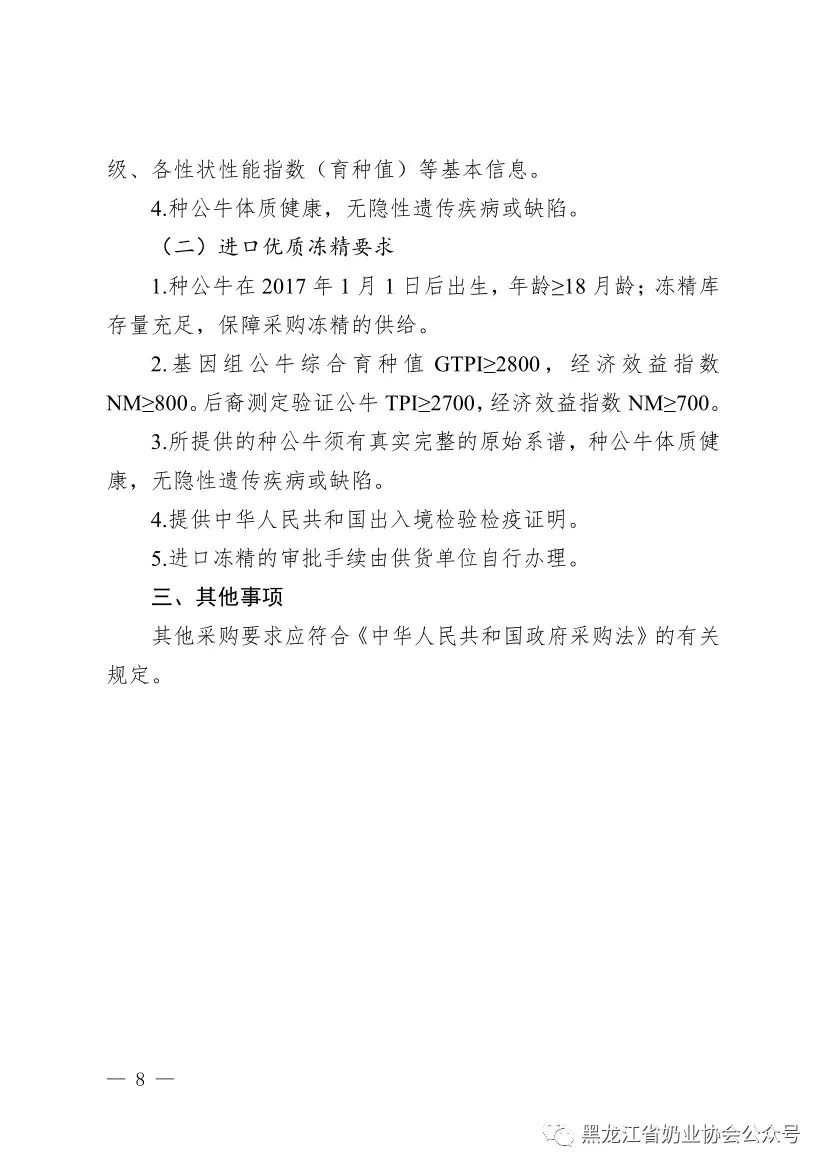 级、各性状性能指数（育种值）等基本信息。

4.种公牛体质健康，无隐性遗传疾病或缺陷。

（二）进口优质冻精要求

1.种公牛在 2017 年 1 月 1 日后出生，年龄≥18 月龄；冻精库存量充足，保障采购冻精的供给。

2.基因组公牛综合育种值 GTPI≥2800，经济效益指数 NM≥800。后裔测定验证公牛 TPI≥2700，经济效益指数 NM≥700。

3.所提供的种公牛须有真实完整的原始系谱，种公牛体质健康，无隐性遗传疾病或缺陷。

4.提供中华人民共和国出入境检验检疫证明。

5.进口冻精的审批手续由供货单位自行办理。

三、其他事项

其他采购要求应符合《中华人民共和国政府采购法》的有关规定。

— 8 —

黑龙江省奶业协会公众号